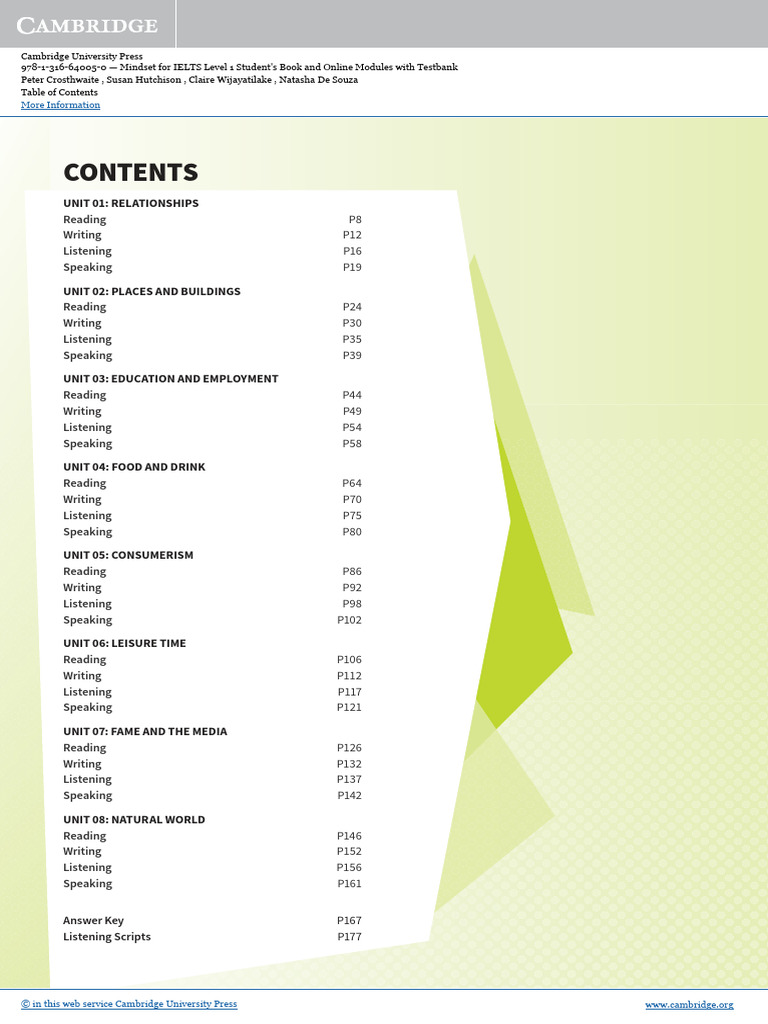 CAMBRIDGE

Cambridge University Press
978-1-316-64005-0 — Mindset for IELTS Level 1 Student's Book and Online Modules with Testbank
Peter Crosthwaite , Susan Hutchison , Claire Wijayatilake , Natasha De Souza
Table of Contents
More Information

CONTENTS

UNIT 01: RELATIONSHIPS
Reading P8
Writing P12
Listening P16
Speaking P19

UNIT 02: PLACES AND BUILDINGS
Reading P24
Writing P30
Listening P35
Speaking P39

UNIT 03: EDUCATION AND EMPLOYMENT
Reading P44
Writing P49
Listening P54
Speaking P58

UNIT 04: FOOD AND DRINK
Reading P64
Writing P70
Listening P75
Speaking P80

UNIT 05: CONSUMERISM
Reading P86
Writing P92
Listening P98
Speaking P102

UNIT 06: LEISURE TIME
Reading P106
Writing P112
Listening P117
Speaking P121

UNIT 07: FAME AND THE MEDIA
Reading P126
Writing P132
Listening P137
Speaking P142

UNIT 08: NATURAL WORLD
Reading P146
Writing P152
Listening P156
Speaking P161

Answer Key P167
Listening Scripts P177

© in this web service Cambridge University Press
www.cambridge.org